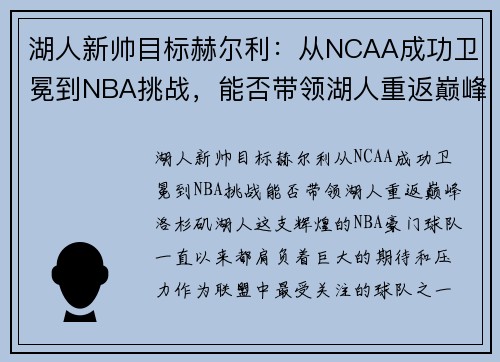 湖人新帅目标赫尔利：从NCAA成功卫冕到NBA挑战，能否带领湖人重返巅峰

湖人新帅目标赫尔利从NCAA成功卫冕到NBA挑战能否带领湖人重返巅峰洛杉矶湖人这支辉煌的NBA豪门球队一直以来都肩负着巨大的期待和压力作为联盟中最受关注的球队之一